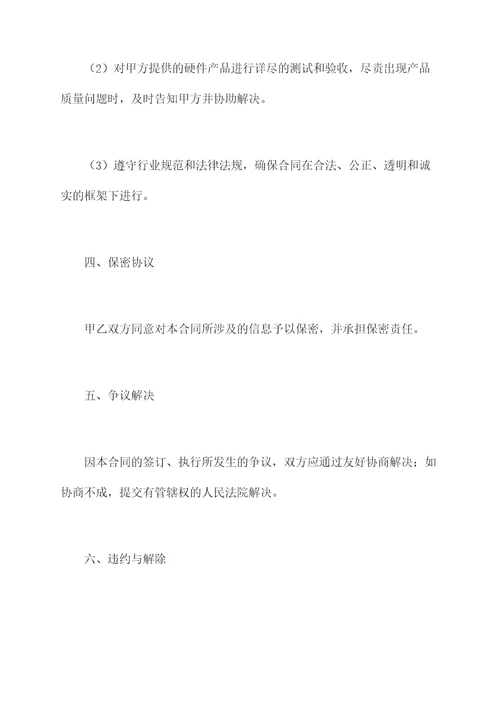 （2）对甲方提供的硬件产品进行详尽的测试和验收，尽责出现产品质量问题时，及时告知甲方并协助解决。

（3）遵守行业规范和法律法规，确保合同在合法、公正、透明和诚实的框架下进行。

四、保密协议

甲乙双方同意对本合同所涉及的信息予以保密，并承担保密责任。

五、争议解决

因本合同的签订、执行所发生的争议，双方应通过友好协商解决；如协商不成，提交有管辖权的人民法院解决。

六、违约与解除